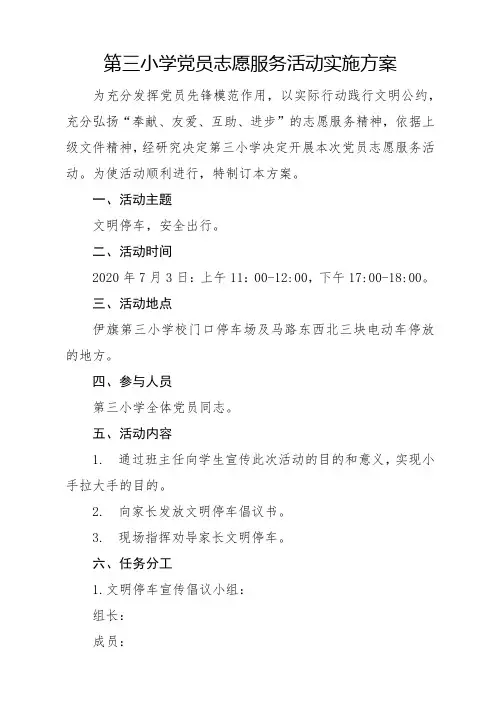 第三小学党员志愿服务活动实施方案

为充分发挥党员先锋模范作用，以实际行动践行文明公约，充分弘扬“奉献、友爱、互助、进步”的志愿服务精神，依据上级文件精神，经研究决定第三小学决定开展本次党员志愿服务活动。为使活动顺利进行，特制订本方案。

一、活动主题

文明停车，安全出行。

二、活动时间

2020 年 7 月 3 日：上午 11：00-12:00，下午 17:00-18:00。

三、活动地点

伊旗第三小学校门口停车场及马路东西北三块电动车停放的地方。

四、参与人员

第三小学全体党员同志。

五、活动内容

1. 通过班主任向学生宣传此次活动的目的和意义，实现小手拉大手的目的。

2. 向家长发放文明停车倡议书。

3. 现场指挥劝导家长文明停车。

六、任务分工

1.文明停车宣传倡议小组：

组长：

成员：